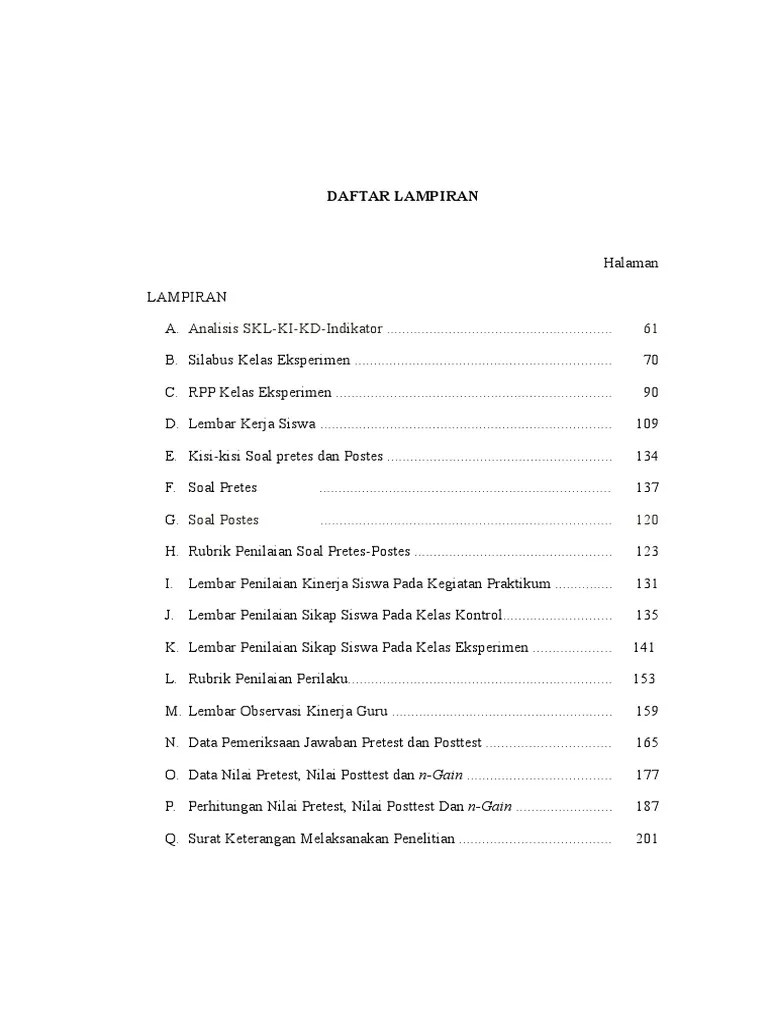 DAFTAR LAMPIRAN

Halaman

LAMPIRAN

A. Analisis SKL-KI-KD-Indikator ........................................................ 61

B. Silabus Kelas Eksperimen ................................................................ 70

C. RPP Kelas Eksperimen ..................................................................... 90

D. Lembar Kerja Siswa ......................................................................... 109

E. Kisi-kisi Soal pretes dan Postes ........................................................ 134

F. Soal Pretes ......................................................................... 137

G. Soal Postes ......................................................................... 120

H. Rubrik Penilaian Soal Pretes-Postes ................................................. 123

I. Lembar Penilaian Kinerja Siswa Pada Kegiatan Praktikum .............. 131

J. Lembar Penilaian Sikap Siswa Pada Kelas Kontrol........................... 135

K. Lembar Penilaian Sikap Siswa Pada Kelas Eksperimen .................... 141

L. Rubrik Penilaian Perilaku.................................................................. 153

M. Lembar Observasi Kinerja Guru ....................................................... 159

N. Data Pemeriksaan Jawaban Pretest dan Posttest ............................... 165

O. Data Nilai Pretest, Nilai Posttest dan n-Gain .................................... 177

P. Perhitungan Nilai Pretest, Nilai Posttest Dan n-Gain ........................ 187

Q. Surat Keterangan Melaksanakan Penelitian ...................................... 201